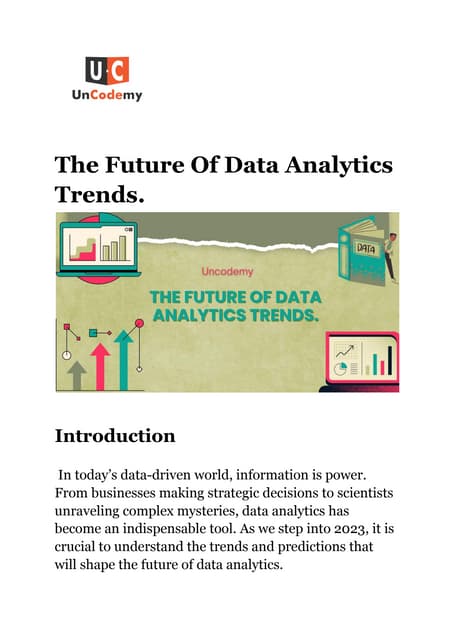 U·C
UnCodemy

The Future Of Data Analytics Trends.

DATA

Uncodemy

THE FUTURE OF DATA ANALYTICS TRENDS.

Introduction

In today's data-driven world, information is power. From businesses making strategic decisions to scientists unraveling complex mysteries, data analytics has become an indispensable tool. As we step into 2023, it is crucial to understand the trends and predictions that will shape the future of data analytics.